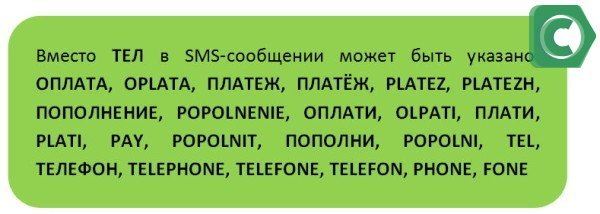 Вместо **ТЕЛ** в SMS-сообщении может быть указано **ОПЛАТА, OPLATA, ПЛАТЕЖ, ПЛАТЁЖ, PLATEZ, PLATEZH, ПОПОЛНЕНИЕ, POPOLNENIE, ОПЛАТИ, OLPATI, ПЛАТИ, PLATI, PAY, POPOLNIT, ПОПОЛНИ, POPOLNI, TEL, ТЕЛЕФОН, TELEPHONE, TELEFONE, TELEFON, PHONE, FONE**